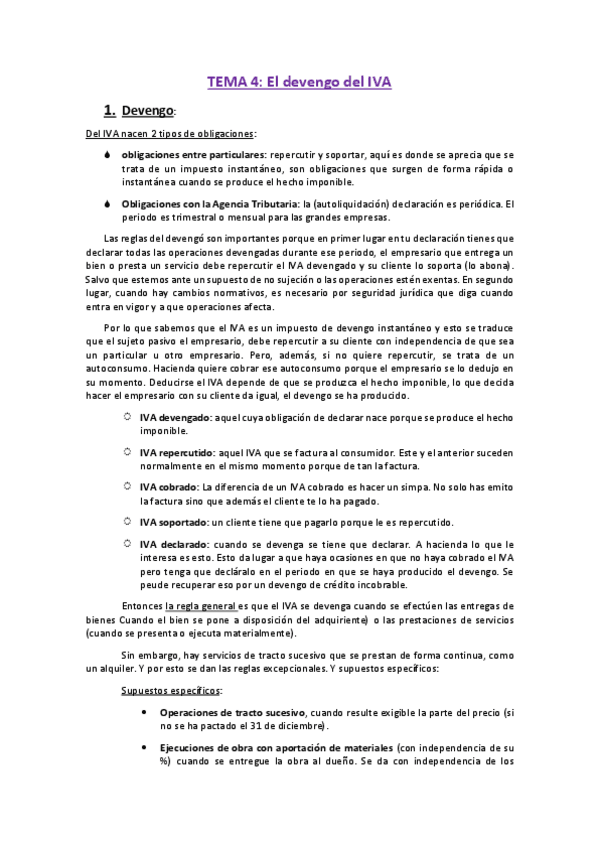 TEMA 4: El devengo del IVA

1. Devengo:

Del IVA nacen 2 tipos de obligaciones:

obligaciones entre particulares: repercutir y soportar, aquí es donde se aprecia que se trata de un impuesto instantáneo, son obligaciones que surgen de forma rápida o instantánea cuando se produce el hecho imponible.

Obligaciones con la Agencia Tributaria: la (autoliquidación) declaración es periódica. El periodo es trimestral o mensual para las grandes empresas.

Las reglas del devengó son importantes porque en primer lugar en tu declaración tienes que declarar todas las operaciones devengadas durante ese periodo, el empresario que entrega un bien o presta un servicio debe repercutir el IVA devengado y su cliente lo soporta (lo abona). Salvo que estemos ante un supuesto de no sujeción o las operaciones estén exentas. En segundo lugar, cuando hay cambios normativos, es necesario por seguridad jurídica que diga cuando entra en vigor y a que operaciones afecta.

Por lo que sabemos que el IVA es un impuesto de devengo instantáneo y esto se traduce que el sujeto pasivo el empresario, debe repercutir a su cliente con independencia de que sea un particular u otro empresario. Pero, además, si no quiere repercutir, se trata de un autoconsumo. Hacienda quiere cobrar ese autoconsumo porque el empresario se lo dedujo en su momento. Deducirse el IVA depende de que se produzca el hecho imponible, lo que decida hacer el empresario con su cliente da igual, el devengo se ha producido.

IVA devengado: aquel cuya obligación de declarar nace porque se produce el hecho imponible.

IVA repercutido: aquel IVA que se factura al consumidor. Este y el anterior suceden normalmente en el mismo momento porque de tan la factura.

IVA cobrado: La diferencia de un IVA cobrado es hacer un simpa. No solo has emito la factura sino que además el cliente te lo ha pagado.

IVA soportado: un cliente tiene que pagarlo porque le es repercutido.

IVA declarado: cuando se devenga se tiene que declarar. A hacienda lo que le interesa es esto. Esto da lugar a que haya ocasiones en que no haya cobrado el IVA pero tenga que decláralo en el periodo en que se haya producido el devengo. Se peude recuperar eso por un devengo de crédito incobrable.

Entonces la regla general es que el IVA se devenga cuando se efectúen las entregas de bienes Cuando el bien se pone a disposición del adquiriente) o las prestaciones de servicios (cuando se presenta o ejecuta materialmente).

Sin embargo, hay servicios de tracto sucesivo que se prestan de forma continua, como un alquiler. Y por esto se dan las reglas excepcionales. Y supuestos específicos:

Supuestos específicos:

• Operaciones de tracto sucesivo, cuando resulte exigible la parte del precio (si no se ha pactado el 31 de diciembre).

• Ejecuciones de obra con aportación de materiales (con independencia de su %) cuando se entregue la obra al dueño. Se da con independencia de los